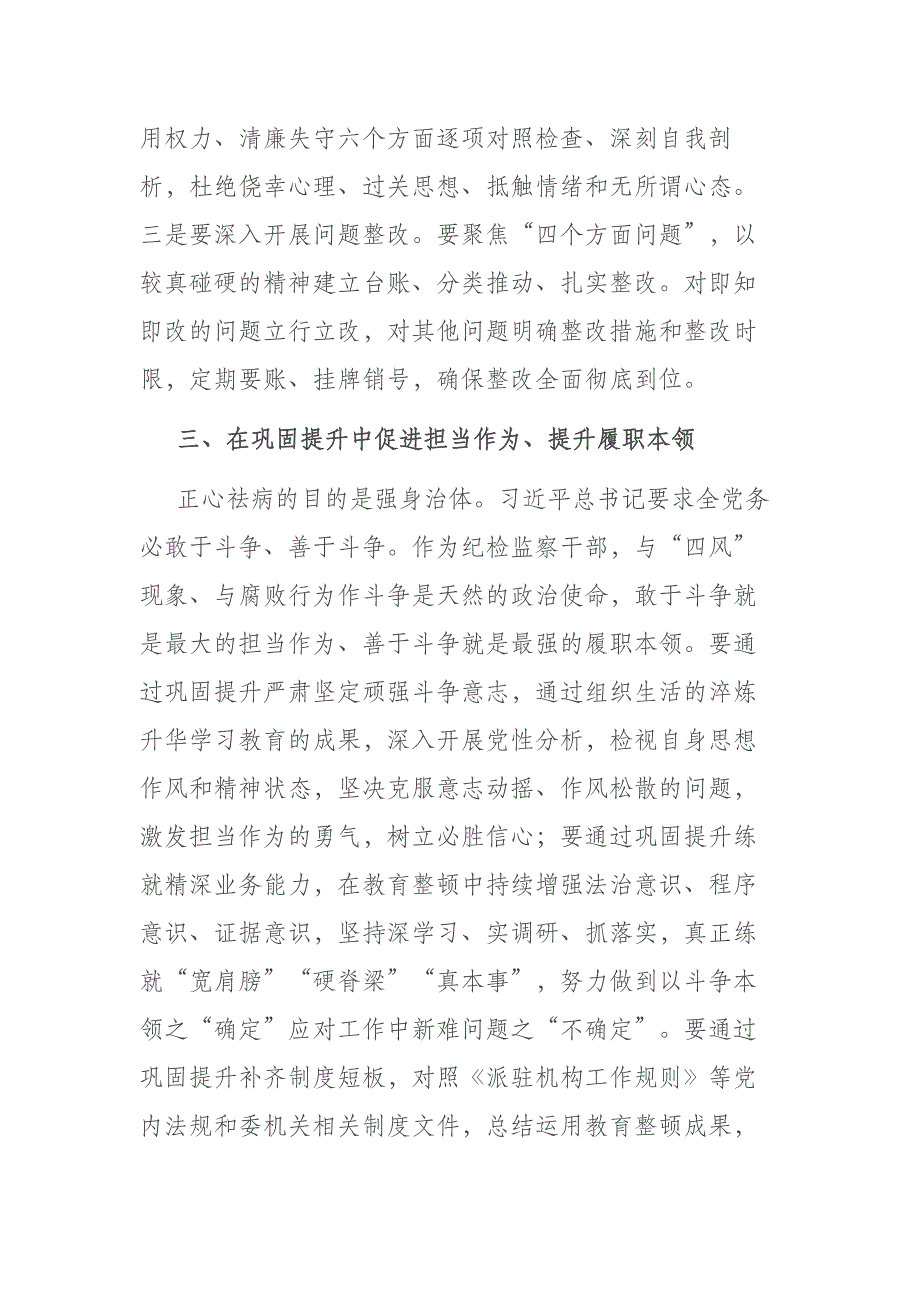 用权力、清廉失守六个方面逐项对照检查、深刻自我剖析，杜绝侥幸心理、过关思想、抵触情绪和无所谓心态。三是要深入开展问题整改。要聚焦“四个方面问题”，以较真碰硬的精神建立台账、分类推动、扎实整改。对即知即改的问题立行立改，对其他问题明确整改措施和整改时限，定期要账、挂牌销号，确保整改全面彻底到位。

三、在巩固提升中促进担当作为、提升履职本领

正心祛病的目的是强身治体。习近平总书记要求全党务必敢于斗争、善于斗争。作为纪检监察干部，与“四风”现象、与腐败行为作斗争是天然的政治使命，敢于斗争就是最大的担当作为、善于斗争就是最强的履职本领。要通过巩固提升严肃坚定顽强斗争意志，通过组织生活的淬炼升华学习教育的成果，深入开展党性分析，检视自身思想作风和精神状态，坚决克服意志动摇、作风松散的问题，激发担当作为的勇气，树立必胜信心；要通过巩固提升练就精深业务能力，在教育整顿中持续增强法治意识、程序意识、证据意识，坚持深学习、实调研、抓落实，真正练就“宽肩膀”“硬脊梁”“真本事”，努力做到以斗争本领之“确定”应对工作中新难问题之“不确定”。要通过巩固提升补齐制度短板，对照《派驻机构工作规则》等党内法规和委机关相关制度文件，总结运用教育整顿成果，